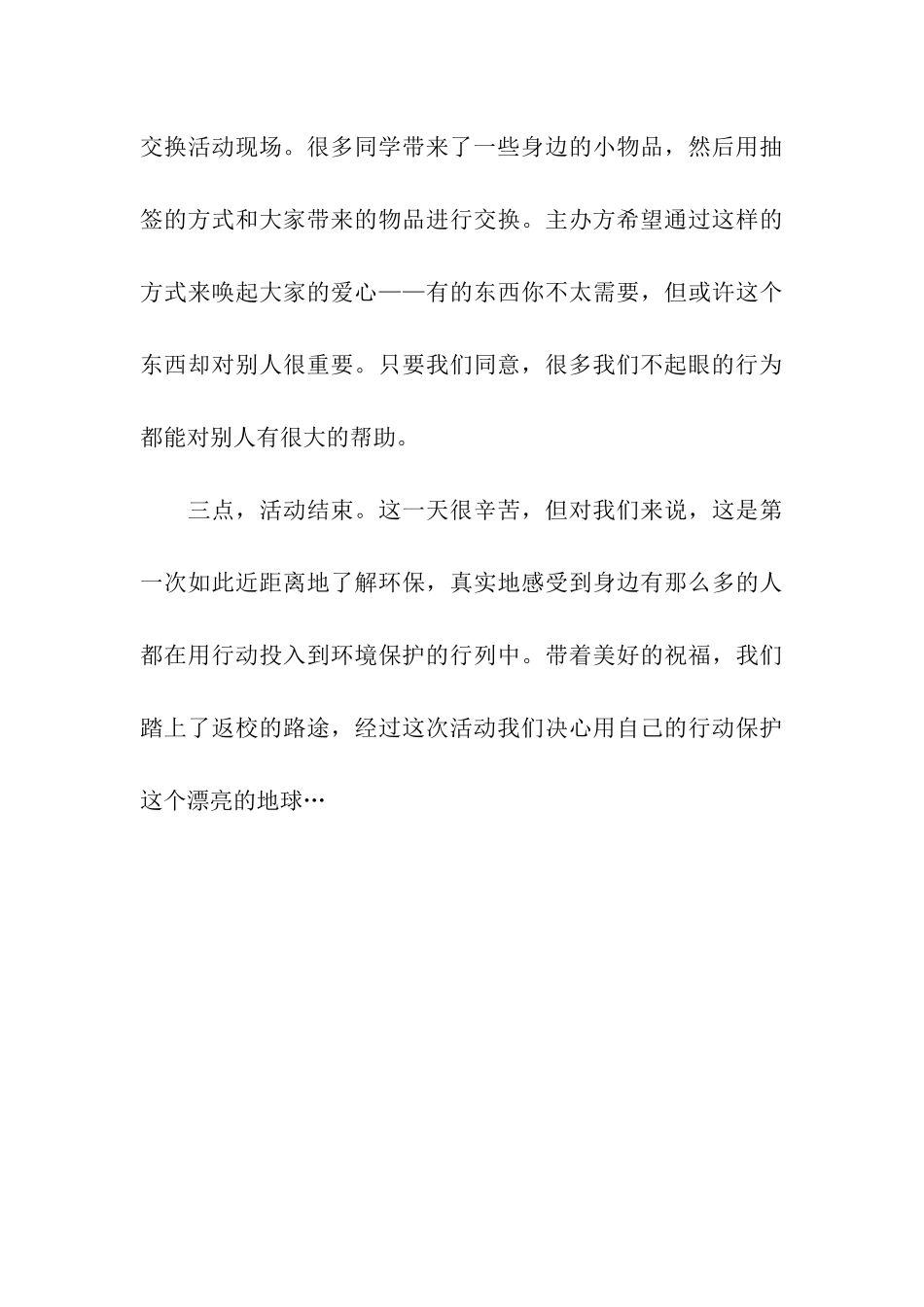 交换活动现场。很多同学带来了一些身边的小物品，然后用抽签的方式和大家带来的物品进行交换。主办方希望通过这样的方式来唤起大家的爱心——有的东西你不太需要，但或许这个东西却对别人很重要。只要我们同意，很多我们不起眼的行为都能对别人有很大的帮助。

三点，活动结束。这一天很辛苦，但对我们来说，这是第一次如此近距离地了解环保，真实地感受到身边有那么多的人都在用行动投入到环境保护的行列中。带着美好的祝福，我们踏上了返校的路途，经过这次活动我们决心用自己的行动保护这个漂亮的地球…